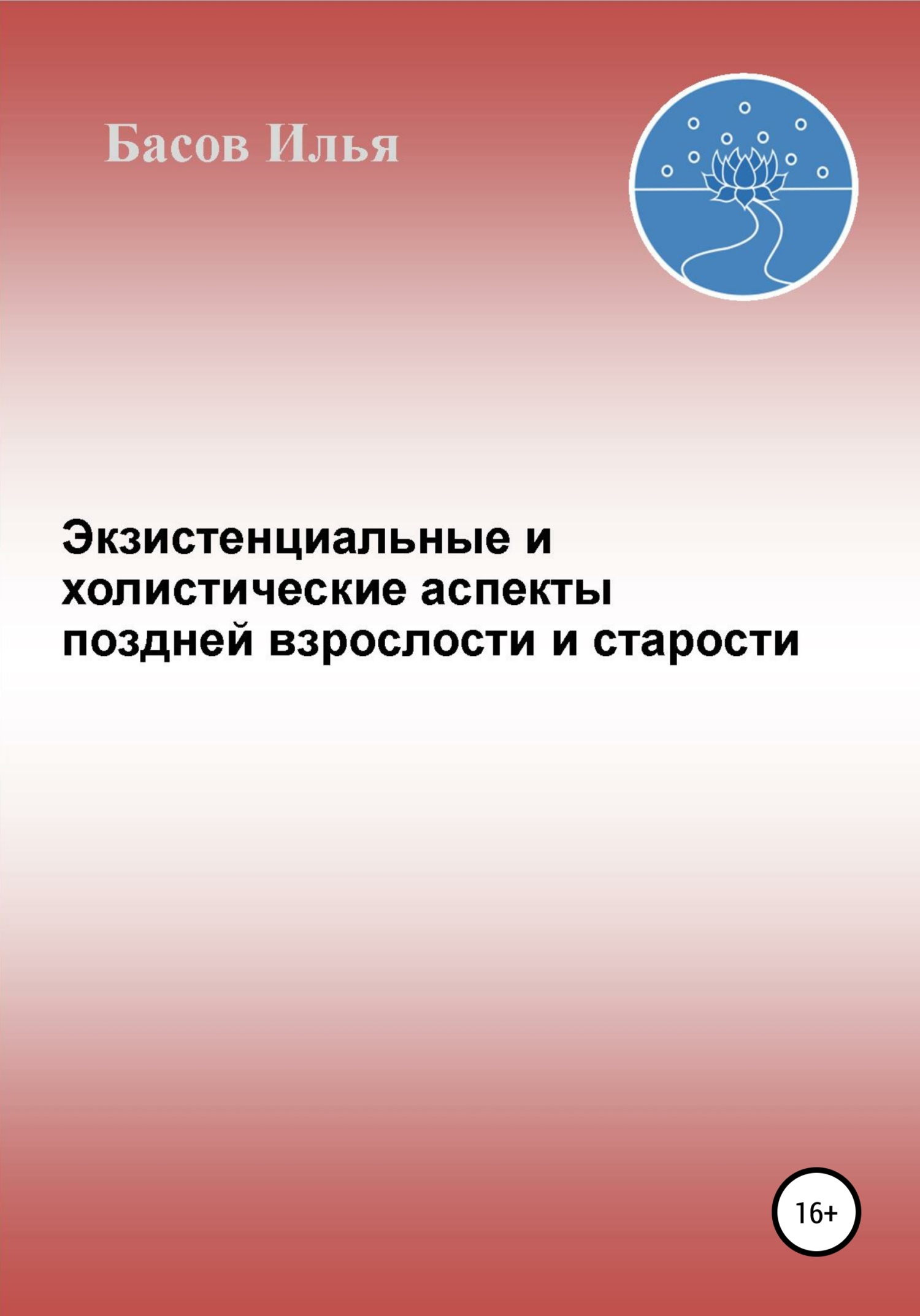 Басов Илья

Экзистенциальные и холистические аспекты поздней взрослости и старости

16+